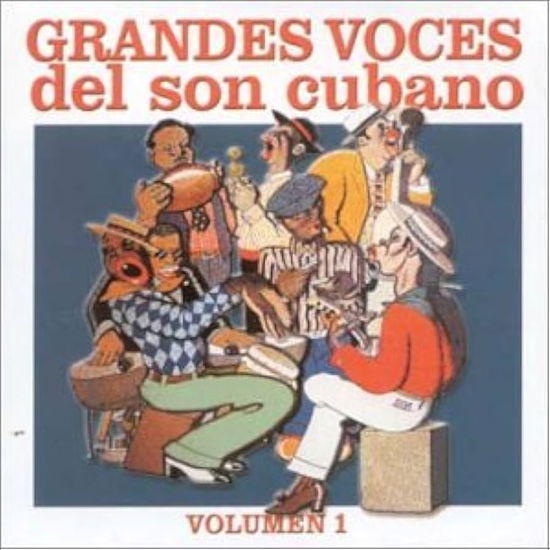 GRANDES VOCES
del son cubano

VOLUMEN 1